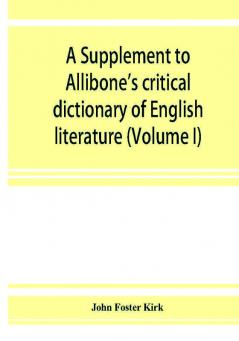 A Supplement to Allibone's critical dictionary of English literature (Volume I)

John Foster Kirk